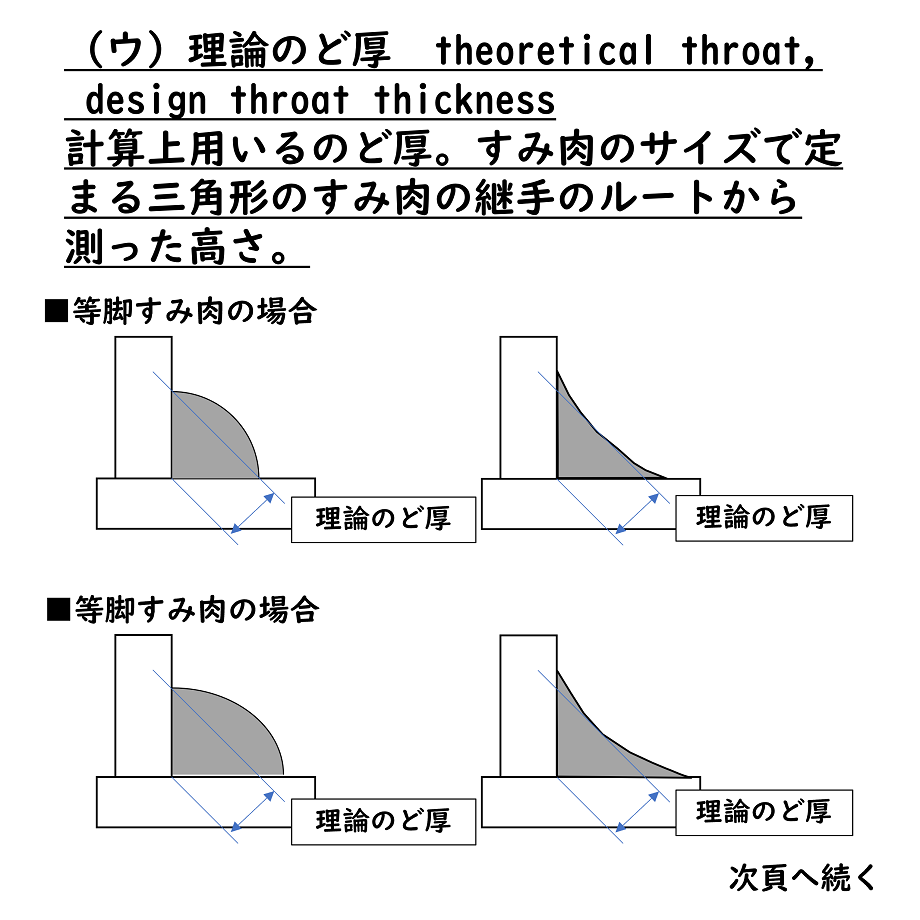 （ウ）理論のど厚　theoretical throat, design throat thickness

計算上用いるのど厚。すみ肉のサイズで定まる三角形のすみ肉の継手のルートから測った高さ。

■等脚すみ肉の場合

理論のど厚

理論のど厚

■等脚すみ肉の場合

理論のど厚

理論のど厚

次頁へ続く